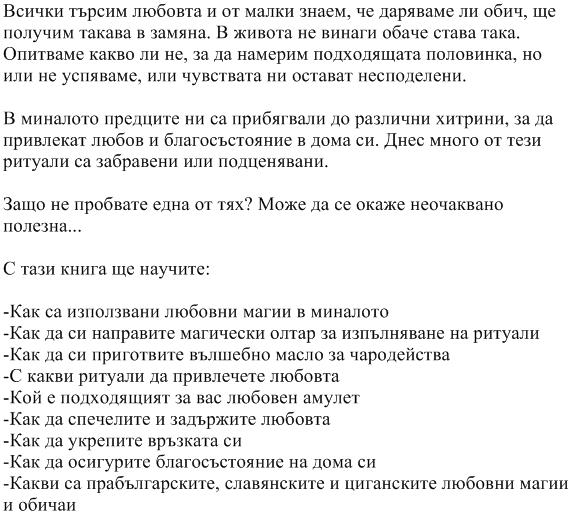 Всички търсим любовта и от малки знаем, че даряваме ли обич, ще получим такава в замяна. В живота не винаги обаче става така. Опитваме какво ли не, за да намерим подходящата половинка, но или не успяваме, или чувствата ни остават несподелени.

В миналото предците ни са прибягвали до различни хитрини, за да привлекат любов и благосъстояние в дома си. Днес много от тези ритуали са забравени или подценявани.

Защо не пробвате една от тях? Може да се окаже неочаквано полезна...

С тази книга ще научите:

-Как са използвани любовни магии в миналото
-Как да си направите магически олтар за изпълняване на ритуали
-Как да си приготвите вълшебно масло за чародейства
-С какви ритуали да привлечете любовта
-Кой е подходящият за вас любовен амулет
-Как да спечелите и задържите любовта
-Как да укрепите връзката си
-Как да осигурите благосъстояние на дома си
-Какви са прабългарските, славянските и циганските любовни магии и обичаи